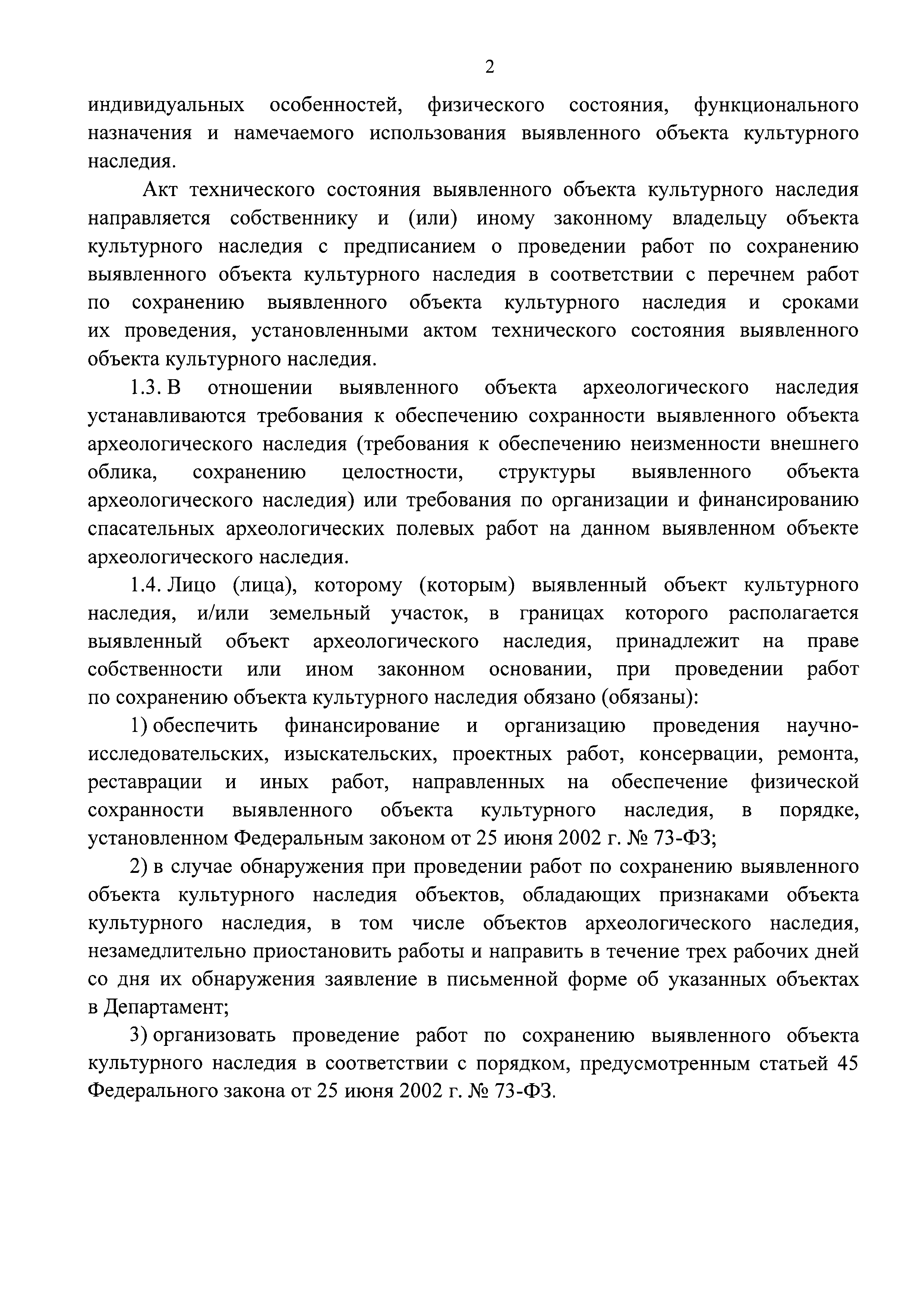 2

индивидуальных особенностей, физического состояния, функционального назначения и намечаемого использования выявленного объекта культурного наследия.

Акт технического состояния выявленного объекта культурного наследия направляется собственнику и (или) иному законному владельцу объекта культурного наследия с предписанием о проведении работ по сохранению выявленного объекта культурного наследия в соответствии с перечнем работ по сохранению выявленного объекта культурного наследия и сроками их проведения, установленными актом технического состояния выявленного объекта культурного наследия.

1.3. В отношении выявленного объекта археологического наследия устанавливаются требования к обеспечению сохранности выявленного объекта археологического наследия (требования к обеспечению неизменности внешнего облика, сохранению целостности, структуры выявленного объекта археологического наследия) или требования по организации и финансированию спасательных археологических полевых работ на данном выявленном объекте археологического наследия.

1.4. Лицо (лица), которому (которым) выявленный объект культурного наследия, и/или земельный участок, в границах которого располагается выявленный объект археологического наследия, принадлежит на праве собственности или ином законном основании, при проведении работ по сохранению объекта культурного наследия обязано (обязаны):

1) обеспечить финансирование и организацию проведения научно-исследовательских, изыскательских, проектных работ, консервации, ремонта, реставрации и иных работ, направленных на обеспечение физической сохранности выявленного объекта культурного наследия, в порядке, установленном Федеральным законом от 25 июня 2002 г. № 73-ФЗ;

2) в случае обнаружения при проведении работ по сохранению выявленного объекта культурного наследия объектов, обладающих признаками объекта культурного наследия, в том числе объектов археологического наследия, незамедлительно приостановить работы и направить в течение трех рабочих дней со дня их обнаружения заявление в письменной форме об указанных объектах в Департамент;

3) организовать проведение работ по сохранению выявленного объекта культурного наследия в соответствии с порядком, предусмотренным статьей 45 Федерального закона от 25 июня 2002 г. № 73-ФЗ.